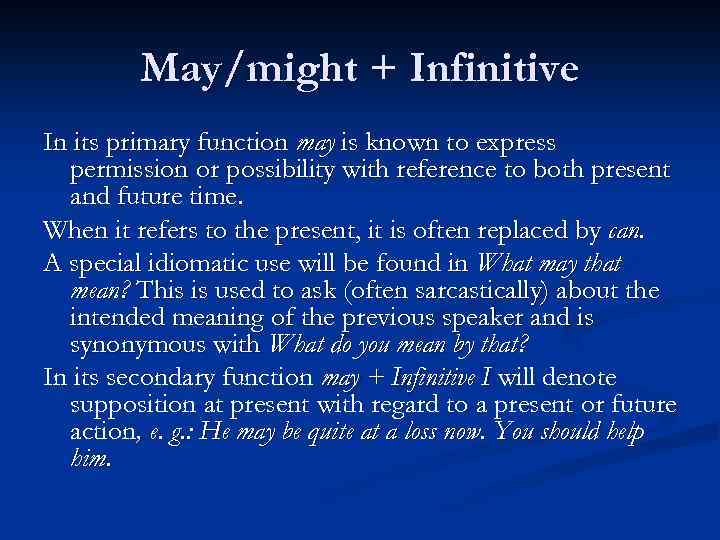 May/might + Infinitive

In its primary function may is known to express permission or possibility with reference to both present and future time.

When it refers to the present, it is often replaced by can.

A special idiomatic use will be found in What may that mean? This is used to ask (often sarcastically) about the intended meaning of the previous speaker and is synonymous with What do you mean by that?

In its secondary function may + Infinitive I will denote supposition at present with regard to a present or future action, e. g.: He may be quite at a loss now. You should help him.